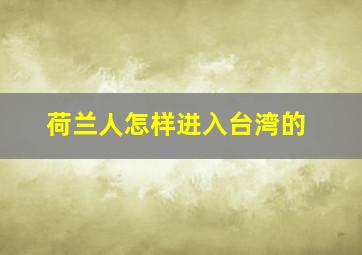 荷兰人怎样进入台湾的